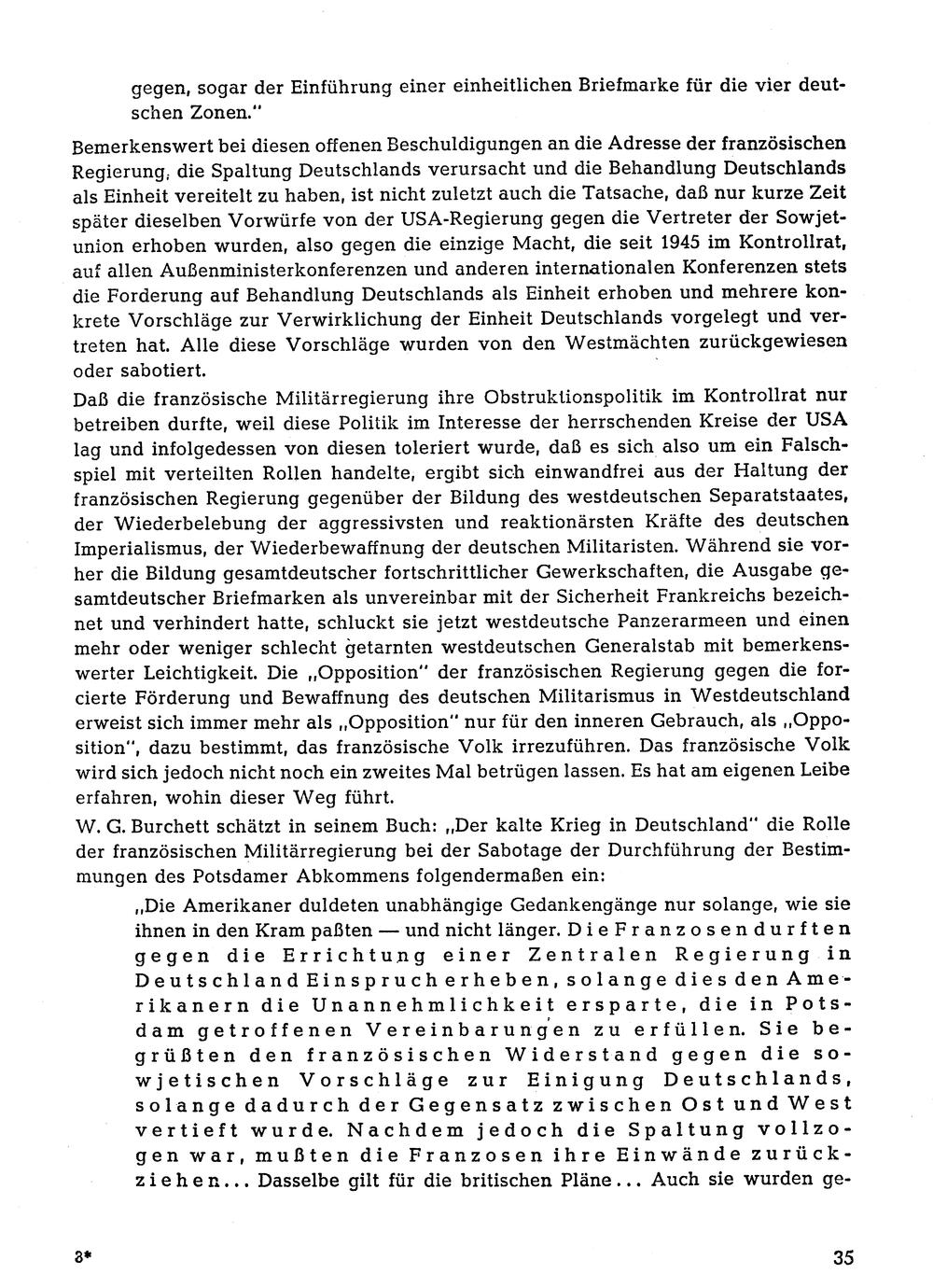 gegen, sogar der Einführung einer einheitlichen Briefmarke für die vier deutschen Zonen."

Bemerkenswert bei diesen offenen Beschuldigungen an die Adresse der französischen Regierung, die Spaltung Deutschlands verursacht und die Behandlung Deutschlands als Einheit vereitelt zu haben, ist nicht zuletzt auch die Tatsache, daß nur kurze Zeit später dieselben Vorwürfe von der USA-Regierung gegen die Vertreter der Sowjetunion erhoben wurden, also gegen die einzige Macht, die seit 1945 im Kontrollrat, auf allen Außenministerkonferenzen und anderen internationalen Konferenzen stets die Forderung auf Behandlung Deutschlands als Einheit erhoben und mehrere konkrete Vorschläge zur Verwirklichung der Einheit Deutschlands vorgelegt und vertreten hat. Alle diese Vorschläge wurden von den Westmächten zurückgewiesen oder sabotiert.

Daß die französische Militärregierung ihre Obstruktionspolitik im Kontrollrat nur betreiben durfte, weil diese Politik im Interesse der herrschenden Kreise der USA lag und infolgedessen von diesen toleriert wurde, daß es sich also um ein Falschspiel mit verteilten Rollen handelte, ergibt sich einwandfrei aus der Haltung der französischen Regierung gegenüber der Bildung des westdeutschen Separatstaates, der Wiederbelebung der aggressivsten und reaktionärsten Kräfte des deutschen Imperialismus, der Wiederbewaffnung der deutschen Militaristen. Während sie vorher die Bildung gesamtdeutscher fortschrittlicher Gewerkschaften, die Ausgabe gesamtdeutscher Briefmarken als unvereinbar mit der Sicherheit Frankreichs bezeichnet und verhindert hatte, schluckt sie jetzt westdeutsche Panzerarmeen und einen mehr oder weniger schlecht getarnten westdeutschen Generalstab mit bemerkenswerter Leichtigkeit. Die „Opposition" der französischen Regierung gegen die forcierte Förderung und Bewaffnung des deutschen Militarismus in Westdeutschland erweist sich immer mehr als „Opposition" nur für den inneren Gebrauch, als „Opposition", dazu bestimmt, das französische Volk irrezuführen. Das französische Volk wird sich jedoch nicht noch ein zweites Mal betrügen lassen. Es hat am eigenen Leibe erfahren, wohin dieser Weg führt.

W. G. Burchett schätzt in seinem Buch: „Der kalte Krieg in Deutschland" die Rolle der französischen Militärregierung bei der Sabotage der Durchführung der Bestimmungen des Potsdamer Abkommens folgendermaßen ein:

„Die Amerikaner duldeten unabhängige Gedankengänge nur solange, wie sie ihnen in den Kram paßten — und nicht länger. Die Franzosen durften gegen die Errichtung einer Zentralen Regierung in Deutschland Einspruch erheben, solange dies den Amerikanern die Unannehmlichkeit ersparte, die in Potsdam getroffenen Vereinbarungen zu erfüllen. Sie begrüßten den französischen Widerstand gegen die sowjetischen Vorschläge zur Einigung Deutschlands, solange dadurch der Gegensatz zwischen Ost und West vertieft wurde. Nachdem jedoch die Spaltung vollzogen war, mußten die Franzosen ihre Einwände zurückziehen... Dasselbe gilt für die britischen Pläne... Auch sie wurden ge-

3* 35